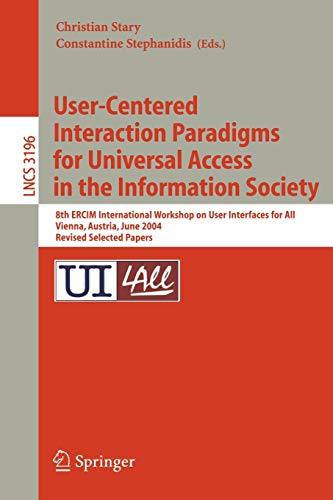 Christian Stary
Constantine Stephanidis (Eds.)

LNCS 3196

User-Centered Interaction Paradigms for Universal Access in the Information Society

8th ERCIM International Workshop on User Interfaces for All
Vienna, Austria, June 2004
Revised Selected Papers

UI 4All

Springer